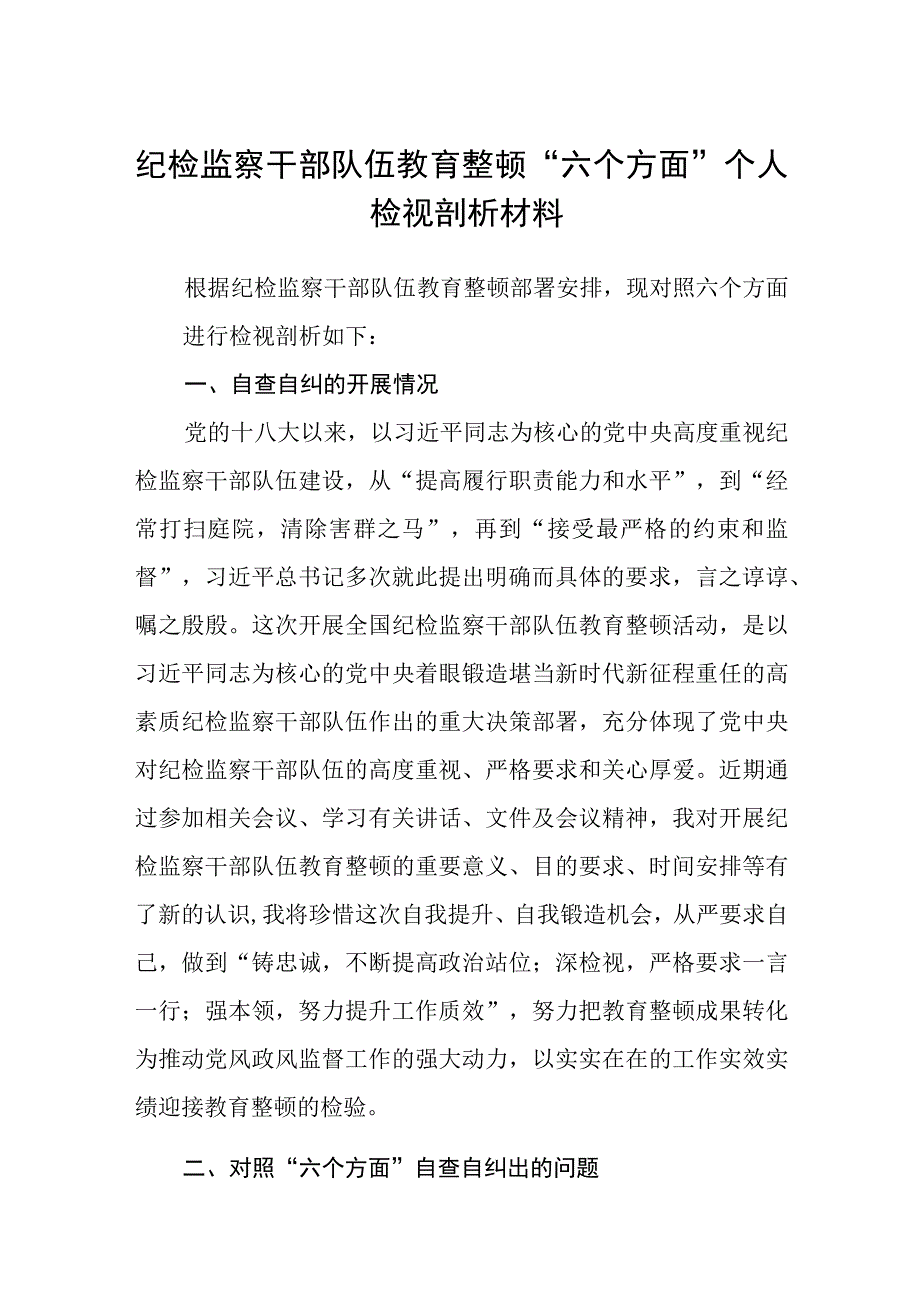 纪检监察干部队伍教育整顿“六个方面”个人检视剖析材料

根据纪检监察干部队伍教育整顿部署安排，现对照六个方面进行检视剖析如下：

一、自查自纠的开展情况

党的十八大以来，以习近平同志为核心的党中央高度重视纪检监察干部队伍建设，从“提高履行职责能力和水平”，到“经常打扫庭院，清除害群之马”，再到“接受最严格的约束和监督”，习近平总书记多次就此提出明确而具体的要求，言之谆谆、嘱之殷殷。这次开展全国纪检监察干部队伍教育整顿活动，是以习近平同志为核心的党中央着眼锻造堪当新时代新征程重任的高素质纪检监察干部队伍作出的重大决策部署，充分体现了党中央对纪检监察干部队伍的高度重视、严格要求和关心厚爱。近期通过参加相关会议、学习有关讲话、文件及会议精神，我对开展纪检监察干部队伍教育整顿的重要意义、目的要求、时间安排等有了新的认识，我将珍惜这次自我提升、自我锻造机会，从严要求自己，做到“铸忠诚，不断提高政治站位；深检视，严格要求一言一行；强本领，努力提升工作质效”，努力把教育整顿成果转化为推动党风政风监督工作的强大动力，以实实在在的工作实效实绩迎接教育整顿的检验。

二、对照“六个方面”自查自纠出的问题